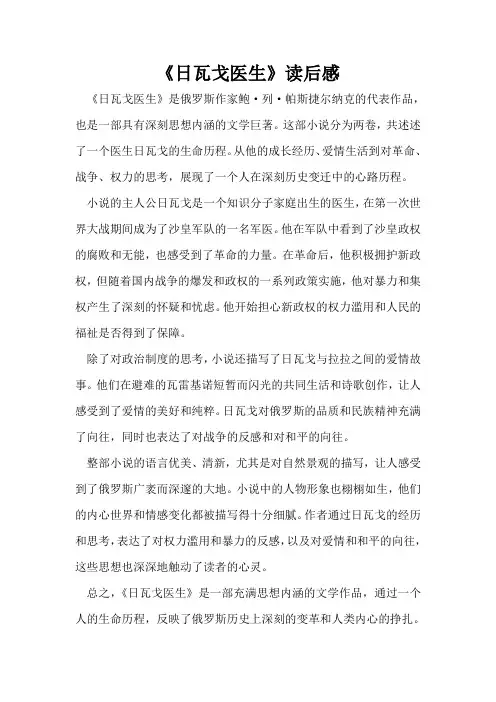 《日瓦戈医生》读后感

《日瓦戈医生》是俄罗斯作家鲍·列·帕斯捷尔纳克的代表作品，也是一部具有深刻思想内涵的文学巨著。这部小说分为两卷，共述述了一个医生日瓦戈的生命历程。从他的成长经历、爱情生活到对革命、战争、权力的思考，展现了一个人在深刻历史变迁中的心路历程。

小说的主人公日瓦戈是一个知识分子家庭出生的医生，在第一次世界大战期间成为了沙皇军队的一名军医。他在军队中看到了沙皇政权的腐败和无能，也感受到了革命的力量。在革命后，他积极拥护新政权，但随着国内战争的爆发和政权的一系列政策实施，他对暴力和集权产生了深刻的怀疑和忧虑。他开始担心新政权的权力滥用和人民的福祉是否得到了保障。

除了对政治制度的思考，小说还描写了日瓦戈与拉拉之间的爱情故事。他们在避难的瓦雷基诺短暂而闪光的共同生活和诗歌创作，让人感受到了爱情的美好和纯粹。日瓦戈对俄罗斯的品质和民族精神充满了向往，同时也表达了对战争的反感和对和平的向往。

整部小说的语言优美、清新，尤其是对自然景观的描写，让人感受到了俄罗斯广袤而深邃的大地。小说中的人物形象也栩栩如生，他们的内心世界和情感变化都被描写得十分细腻。作者通过日瓦戈的经历和思考，表达了对权力滥用和暴力的反感，以及对爱情和和平的向往，这些思想也深深地触动了读者的心灵。

总之，《日瓦戈医生》是一部充满思想内涵的文学作品，通过一个人的生命历程，反映了俄罗斯历史上深刻的变革和人类内心的挣扎。